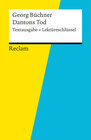 Georg Büchner
Dantons Tod
Textausgabe + Lektüreschlüssel

Reclam